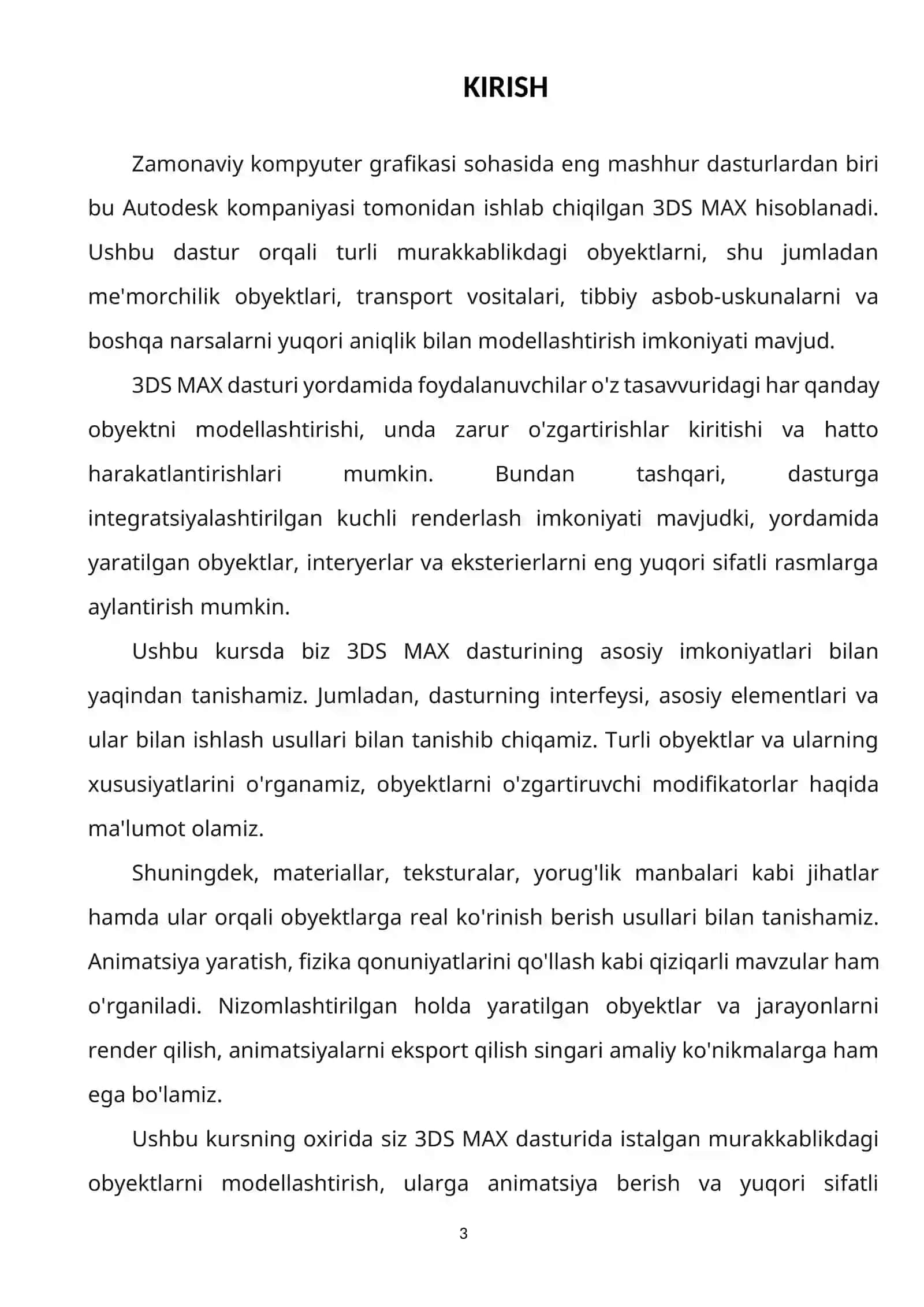 KIRISH

Zamonaviy kompyuter grafikasi sohasida eng mashhur dasturlardan biri bu Autodesk kompaniyasi tomonidan ishlab chiqilgan 3DS MAX hisoblanadi. Ushbu dastur orqali turli murakkablikdagi obyektlarni, shu jumladan me'morchilik obyektlari, transport vositalari, tibbiy asbob-uskunalarni va boshqa narsalarni yuqori aniqlik bilan modellashtirish imkoniyati mavjud.

3DS MAX dasturi yordamida foydalanuvchilar o'z tasavvuridagi har qanday obyektni modellashtirishi, unda zarur o'zgartirishlar kiritishi va hatto harakatlantirishlari mumkin. Bundan tashqari, dasturga integratsiyalashtirilgan kuchli renderlash imkoniyati mavjudki, yordamida yaratilgan obyektlar, interyerlar va eksterierlarni eng yuqori sifatli rasmlarga aylantirish mumkin.

Ushbu kursda biz 3DS MAX dasturining asosiy imkoniyatlari bilan yaqindan tanishamiz. Jumladan, dasturning interfeysi, asosiy elementlari va ular bilan ishlash usullari bilan tanishib chiqamiz. Turli obyektlar va ularning xususiyatlarini o'rganamiz, obyektlarni o'zgartiruvchi modifikatorlar haqida ma'lumot olamiz.

Shuningdek, materiallar, teksturalar, yorug'lik manbalari kabi jihatlar hamda ular orqali obyektlarga real ko'rinish berish usullari bilan tanishamiz. Animatsiya yaratish, fizika qonuniyatlarini qo'llash kabi qiziqarli mavzular ham o'rganiladi. Nizomlashtirilgan holda yaratilgan obyektlar va jarayonlarni render qilish, animatsiyalarni eksport qilish singari amaliy ko'nikmalarga ham ega bo'lamiz.

Ushbu kursning oxirida siz 3DS MAX dasturida istalgan murakkablikdagi obyektlarni modellashtirish, ularga animatsiya berish va yuqori sifatli

3